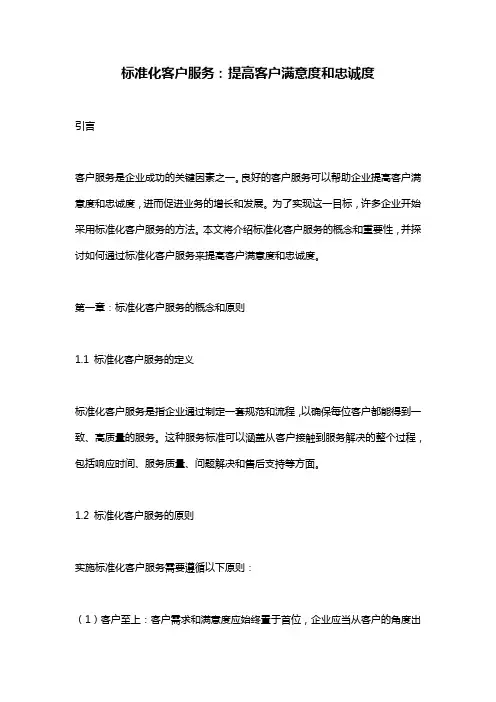 标准化客户服务：提高客户满意度和忠诚度

引言

客户服务是企业成功的关键因素之一。良好的客户服务可以帮助企业提高客户满意度和忠诚度，进而促进业务的增长和发展。为了实现这一目标，许多企业开始采用标准化客户服务的方法。本文将介绍标准化客户服务的概念和重要性，并探讨如何通过标准化客户服务来提高客户满意度和忠诚度。

第一章：标准化客户服务的概念和原则

1.1 标准化客户服务的定义

标准化客户服务是指企业通过制定一套规范和流程，以确保每位客户都能得到一致、高质量的服务。这种服务标准可以涵盖从客户接触到服务解决的整个过程，包括响应时间、服务质量、问题解决和售后支持等方面。

1.2 标准化客户服务的原则

实施标准化客户服务需要遵循以下原则：

（1）客户至上：客户需求和满意度应始终置于首位，企业应当从客户的角度出